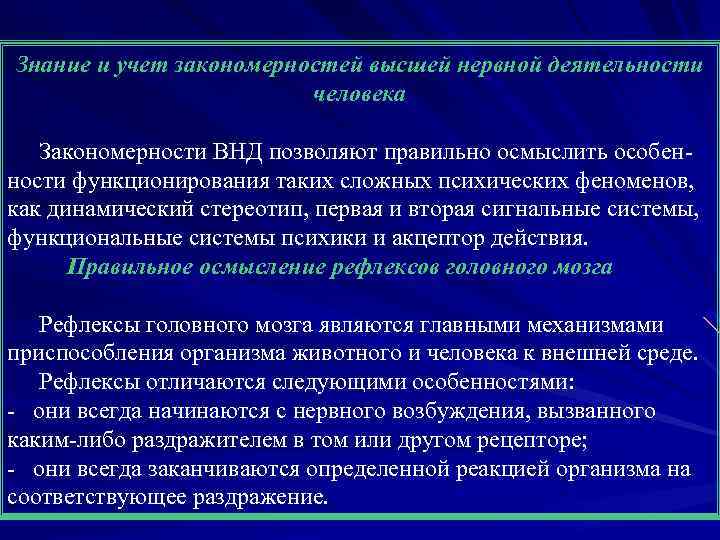 Знание и учет закономерностей высшей нервной деятельности человека

Закономерности ВНД позволяют правильно осмыслить особенности функционирования таких сложных психических феноменов, как динамический стереотип, первая и вторая сигнальные системы, функциональные системы психики и акцептор действия.

Правильное осмысление рефлексов головного мозга

Рефлексы головного мозга являются главными механизмами приспособления организма животного и человека к внешней среде.

Рефлексы отличаются следующими особенностями:
- они всегда начинаются с нервного возбуждения, вызванного каким-либо раздражителем в том или другом рецепторе;
- они всегда заканчиваются определенной реакцией организма на соответствующее раздражение.